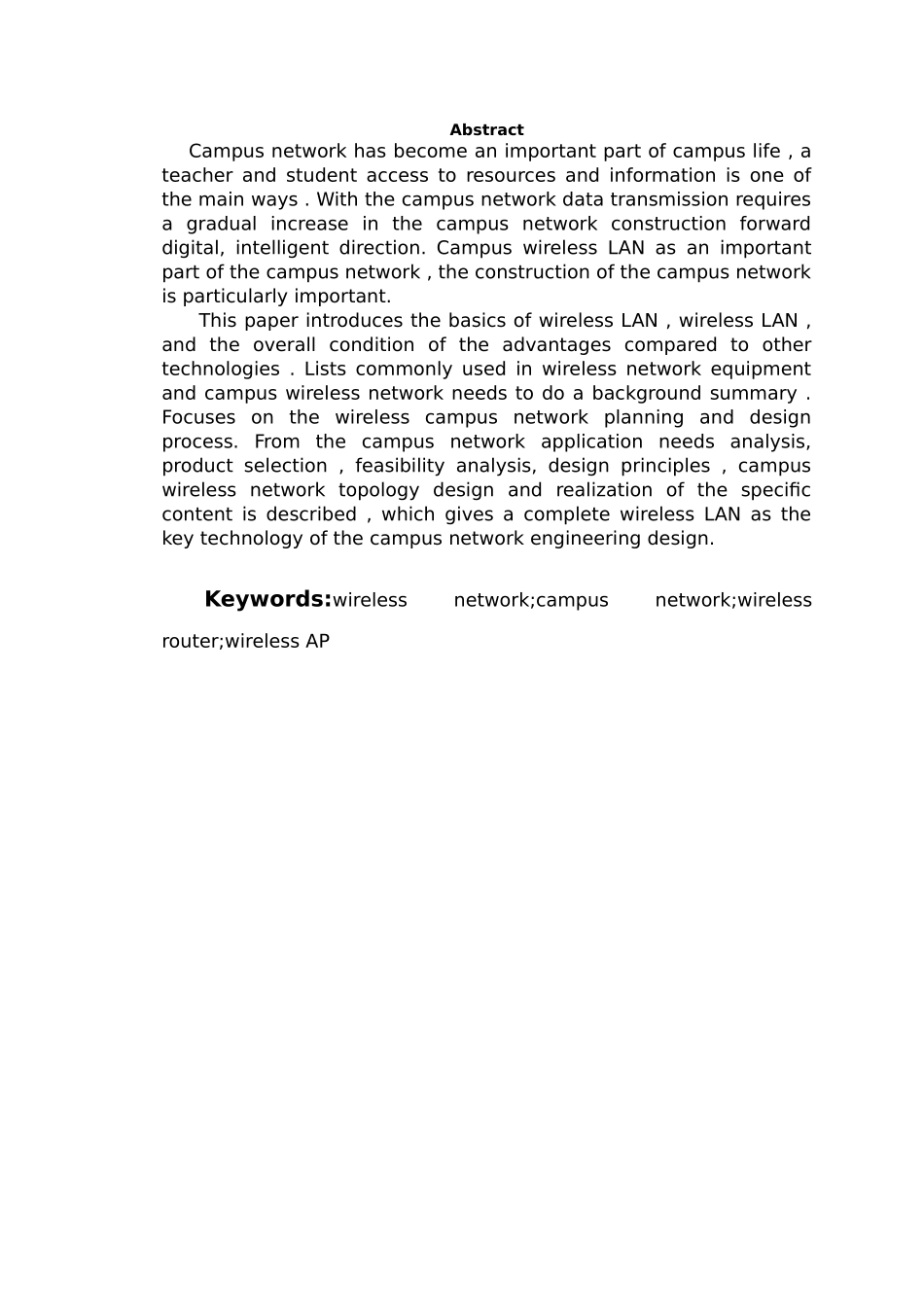 Abstract

Campus network has become an important part of campus life , a teacher and student access to resources and information is one of the main ways . With the campus network data transmission requires a gradual increase in the campus network construction forward digital, intelligent direction. Campus wireless LAN as an important part of the campus network , the construction of the campus network is particularly important.

This paper introduces the basics of wireless LAN , wireless LAN , and the overall condition of the advantages compared to other technologies . Lists commonly used in wireless network equipment and campus wireless network needs to do a background summary . Focuses on the wireless campus network planning and design process. From the campus network application needs analysis, product selection , feasibility analysis, design principles , campus wireless network topology design and realization of the specific content is described , which gives a complete wireless LAN as the key technology of the campus network engineering design.

Keywords:wireless network;campus network;wireless router;wireless AP